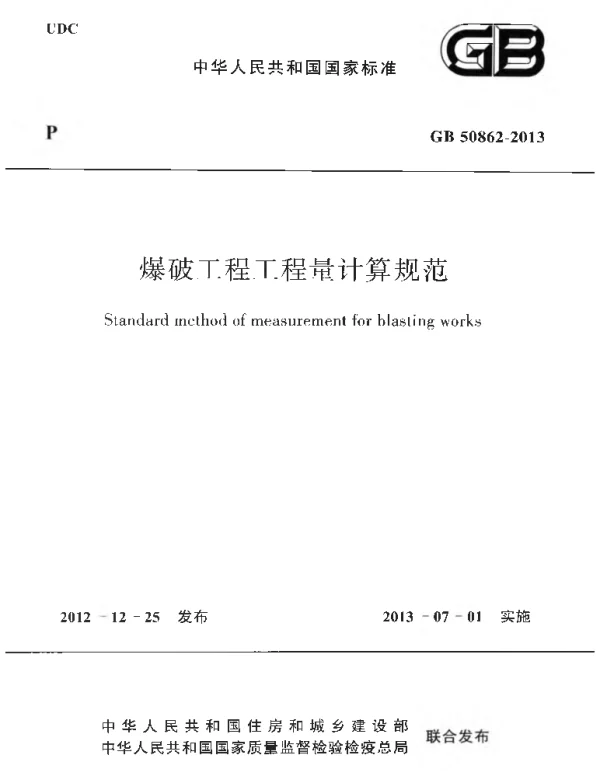 UDC

中华人民共和国国家标准

GB

P

GB 50862-2013

爆破工程工程量计算规范

Standard method of measurement for blasting works

2012 - 12 - 25 发布

2013 - 07 - 01 实施

中华人民共和国住房和城乡建设部
中华人民共和国国家质量监督检验检疫总局
联合发布